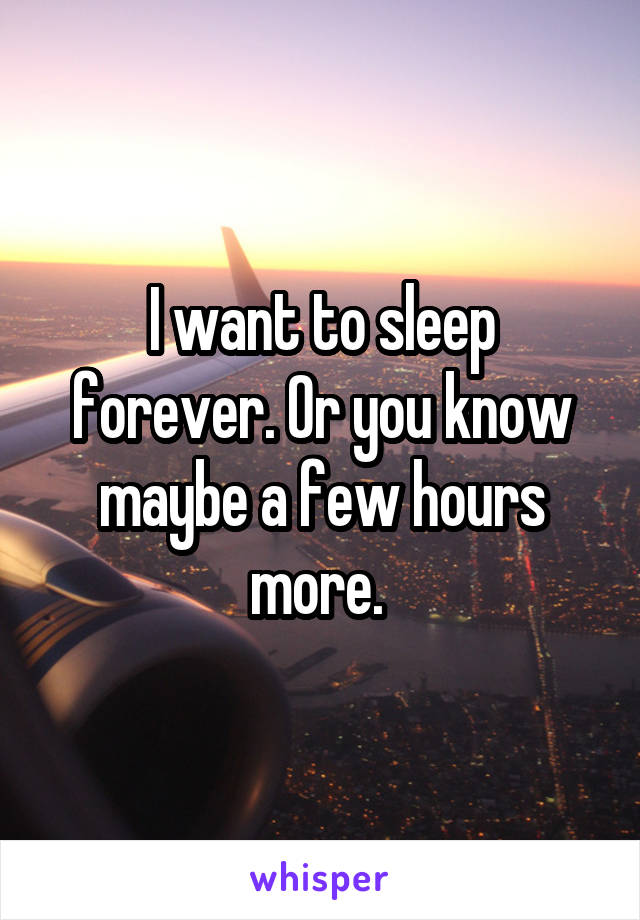 I want to sleep forever. Or you know maybe a few hours more.

whisper